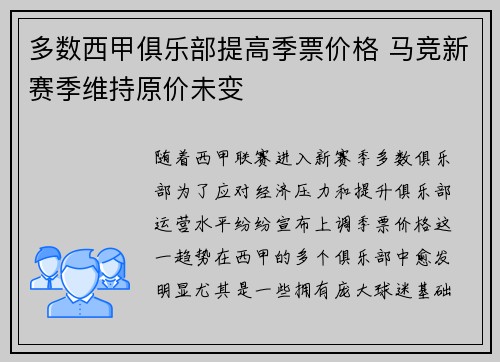 多数西甲俱乐部提高季票价格 马竞新赛季维持原价未变

随着西甲联赛进入新赛季多数俱乐部为了应对经济压力和提升俱乐部运营水平纷纷宣布上调季票价格这一趋势在西甲的多个俱乐部中愈发明显尤其是一些拥有庞大球迷基础